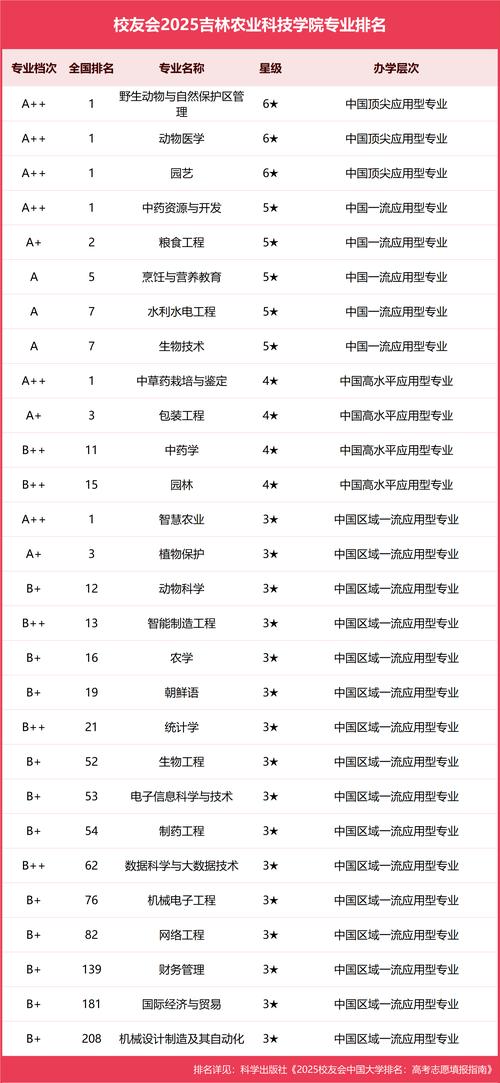 校友会2025吉林农业科技学院专业排名

| 专业档次 | 全国排名 | 专业名称 | 星级 | 办学层次 |
|---|---|---|---|---|
| A++ | 1 | 野生动物与自然保护区管理 | 6★ | 中国顶尖应用型专业 |
| A++ | 1 | 动物医学 | 6★ | 中国顶尖应用型专业 |
| A++ | 1 | 园艺 | 6★ | 中国顶尖应用型专业 |
| A++ | 1 | 中药资源与开发 | 5★ | 中国一流应用型专业 |
| A+ | 2 | 粮食工程 | 5★ | 中国一流应用型专业 |
| A | 5 | 烹饪与营养教育 | 5★ | 中国一流应用型专业 |
| A | 7 | 水利水电工程 | 5★ | 中国一流应用型专业 |
| A | 7 | 生物技术 | 5★ | 中国一流应用型专业 |
| A++ | 1 | 中草药栽培与鉴定 | 4★ | 中国高水平应用型专业 |
| A+ | 3 | 包装工程 | 4★ | 中国高水平应用型专业 |
| B++ | 11 | 中药学 | 4★ | 中国高水平应用型专业 |
| B++ | 15 | 园林 | 4★ | 中国高水平应用型专业 |
| A++ | 1 | 智慧农业 | 3★ | 中国区域一流应用型专业 |
| A+ | 3 | 植物保护 | 3★ | 中国区域一流应用型专业 |
| B+ | 12 | 动物科学 | 3★ | 中国区域一流应用型专业 |
| B++ | 13 | 智能制造工程 | 3★ | 中国区域一流应用型专业 |
| B+ | 16 | 农学 | 3★ | 中国区域一流应用型专业 |
| B+ | 19 | 朝鲜语 | 3★ | 中国区域一流应用型专业 |
| B++ | 21 | 统计学 | 3★ | 中国区域一流应用型专业 |
| B+ | 52 | 生物工程 | 3★ | 中国区域一流应用型专业 |
| B+ | 53 | 电子信息科学与技术 | 3★ | 中国区域一流应用型专业 |
| B+ | 54 | 制药工程 | 3★ | 中国区域一流应用型专业 |
| B++ | 62 | 数据科学与大数据技术 | 3★ | 中国区域一流应用型专业 |
| B+ | 76 | 机械电子工程 | 3★ | 中国区域一流应用型专业 |
| B+ | 82 | 网络工程 | 3★ | 中国区域一流应用型专业 |
| B+ | 139 | 财务管理 | 3★ | 中国区域一流应用型专业 |
| B+ | 181 | 国际经济与贸易 | 3★ | 中国区域一流应用型专业 |
| B+ | 208 | 机械设计制造及其自动化 | 3★ | 中国区域一流应用型专业 |

排名详见：科学出版社《2025校友会中国大学排名：高考志愿填报指南》